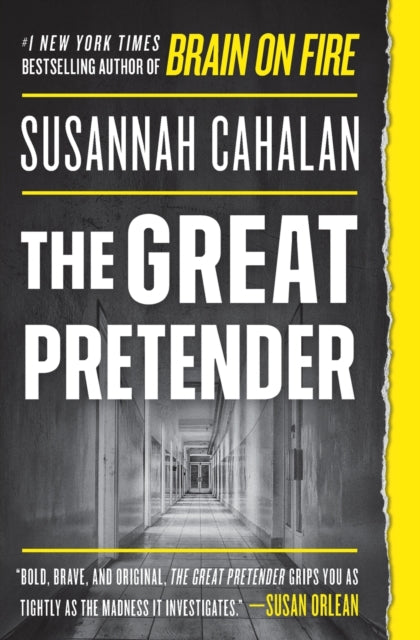 #1 NEW YORK TIMES BESTSELLING AUTHOR OF BRAIN ON FIRE

SUSANNAH CAHALAN

THE GREAT PRETENDER

"BOLD, BRAVE, AND ORIGINAL, THE GREAT PRETENDER GRIPS YOU AS TIGHTLY AS THE MADNESS IT INVESTIGATES." —SUSAN ORLEAN